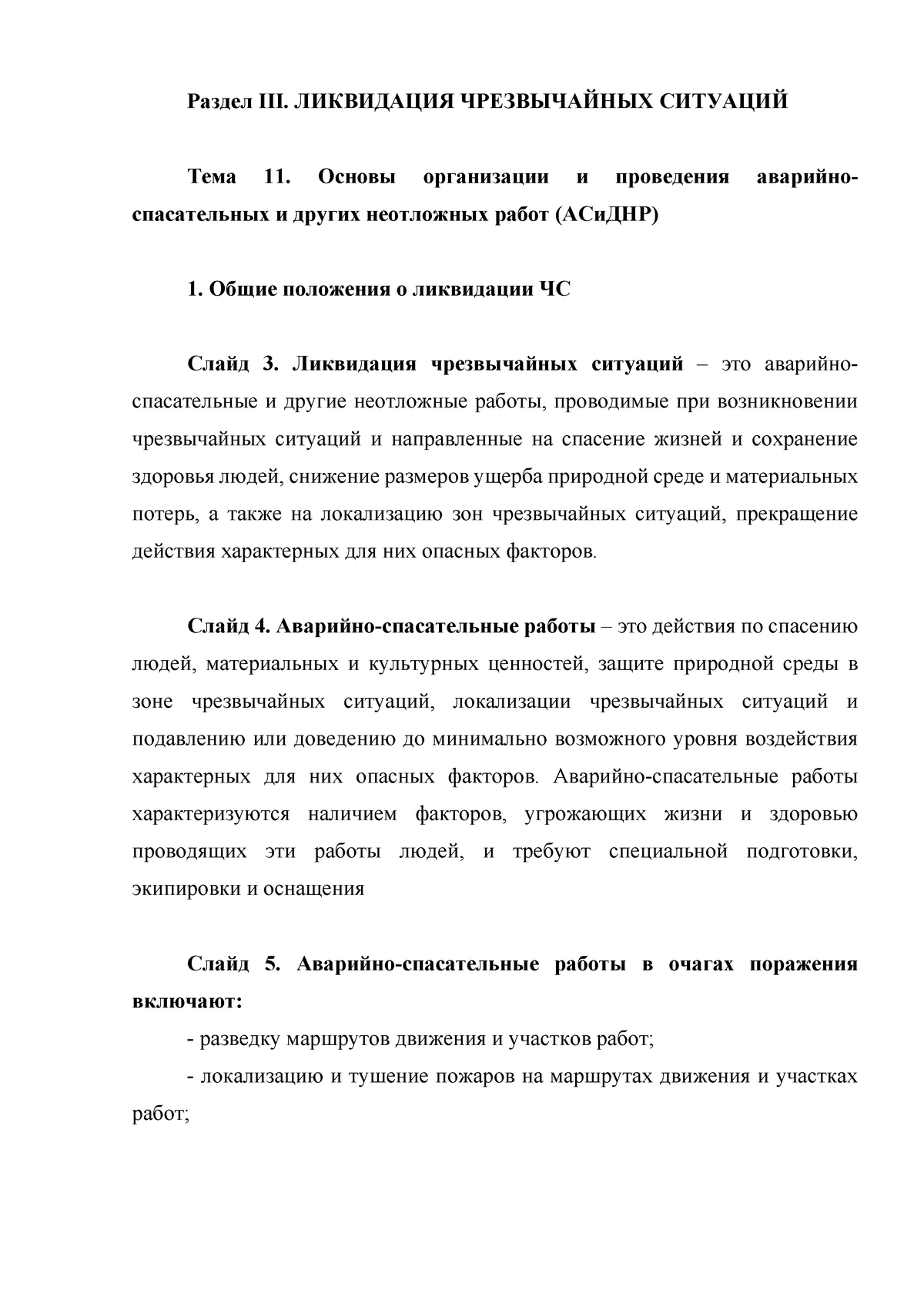 Раздел III. ЛИКВИДАЦИЯ ЧРЕЗВЫЧАЙНЫХ СИТУАЦИЙ

Тема 11. Основы организации и проведения аварийно-спасательных и других неотложных работ (АСиДНР)

1. Общие положения о ликвидации ЧС

Слайд 3. Ликвидация чрезвычайных ситуаций – это аварийно-спасательные и другие неотложные работы, проводимые при возникновении чрезвычайных ситуаций и направленные на спасение жизней и сохранение здоровья людей, снижение размеров ущерба природной среде и материальных потерь, а также на локализацию зон чрезвычайных ситуаций, прекращение действия характерных для них опасных факторов.

Слайд 4. Аварийно-спасательные работы – это действия по спасению людей, материальных и культурных ценностей, защите природной среды в зоне чрезвычайных ситуаций, локализации чрезвычайных ситуаций и подавлению или доведению до минимально возможного уровня воздействия характерных для них опасных факторов. Аварийно-спасательные работы характеризуются наличием факторов, угрожающих жизни и здоровью проводящих эти работы людей, и требуют специальной подготовки, экипировки и оснащения

Слайд 5. Аварийно-спасательные работы в очагах поражения включают:

- разведку маршрутов движения и участков работ;

- локализацию и тушение пожаров на маршрутах движения и участках работ;